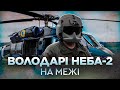 ВОЛОДАРІ НЕБА-2
НА МЕЖІ